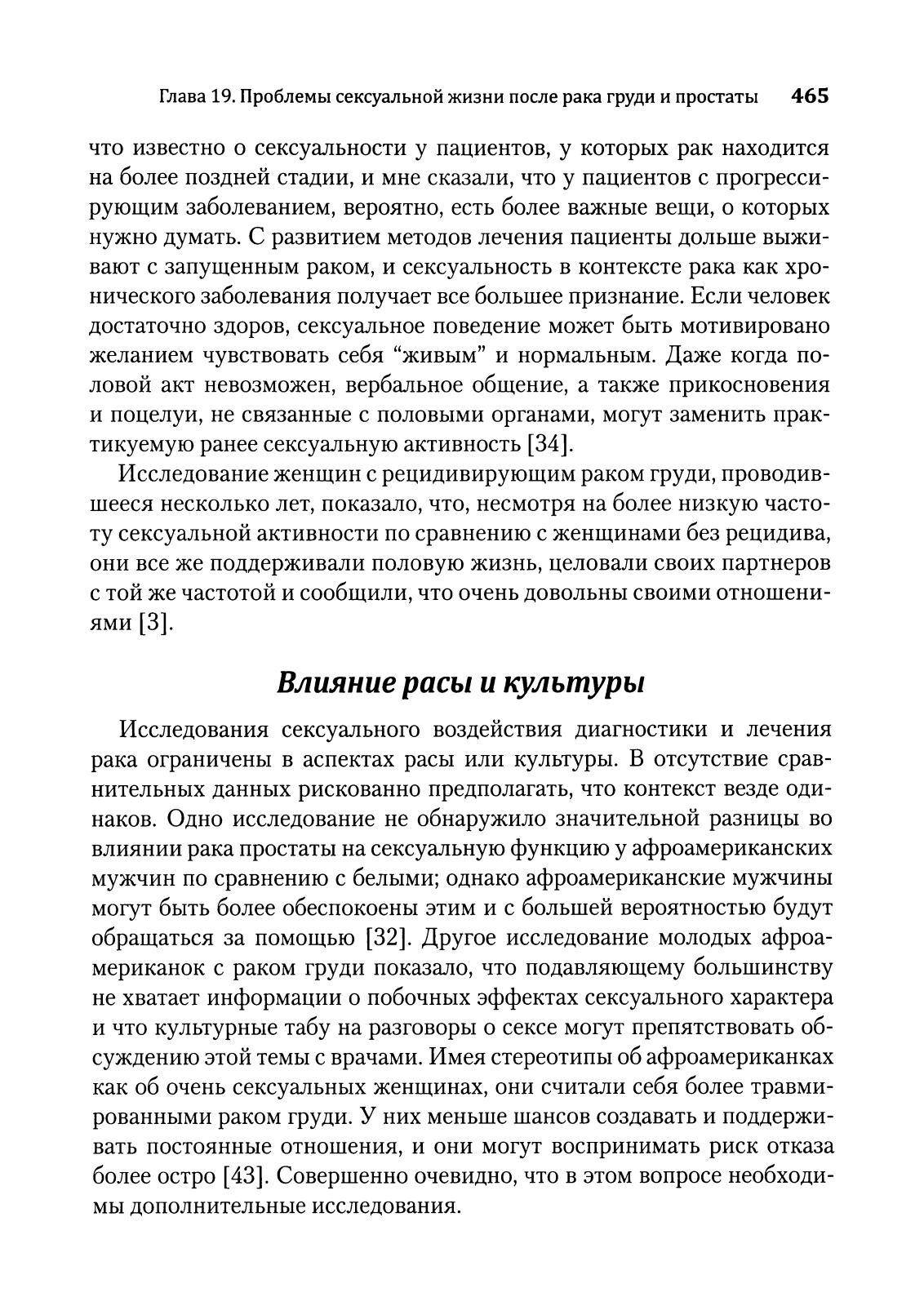 Глава 19. Проблемы сексуальной жизни после рака груди и простаты 465

что известно о сексуальности у пациентов, у которых рак находится на более поздней стадии, и мне сказали, что у пациентов с прогрессирующим заболеванием, вероятно, есть более важные вещи, о которых нужно думать. С развитием методов лечения пациенты дольше выживают с запущенным раком, и сексуальность в контексте рака как хронического заболевания получает все большее признание. Если человек достаточно здоров, сексуальное поведение может быть мотивировано желанием чувствовать себя “живым” и нормальным. Даже когда половой акт невозможен, вербальное общение, а также прикосновения и поцелуи, не связанные с половыми органами, могут заменить практикуемую ранее сексуальную активность [34].

Исследование женщин с рецидивирующим раком груди, проводившееся несколько лет, показало, что, несмотря на более низкую частоту сексуальной активности по сравнению с женщинами без рецидива, они все же поддерживали половую жизнь, целовали своих партнеров с той же частотой и сообщили, что очень довольны своими отношениями [3].

Влияние расы и культуры

Исследования сексуального воздействия диагностики и лечения рака ограничены в аспектах расы или культуры. В отсутствие сравнительных данных рискованно предполагать, что контекст везде одинаков. Одно исследование не обнаружило значительной разницы во влиянии рака простаты на сексуальную функцию у афроамериканских мужчин по сравнению с белыми; однако афроамериканские мужчины могут быть более обеспокоены этим и с большей вероятностью будут обращаться за помощью [32]. Другое исследование молодых афроамериканок с раком груди показало, что подавляющему большинству не хватает информации о побочных эффектах сексуального характера и что культурные табу на разговоры о сексе могут препятствовать обсуждению этой темы с врачами. Имея стереотипы об афроамериканках как об очень сексуальных женщинах, они считали себя более травмированными раком груди. У них меньше шансов создавать и поддерживать постоянные отношения, и они могут воспринимать риск отказа более остро [43]. Совершенно очевидно, что в этом вопросе необходимы дополнительные исследования.